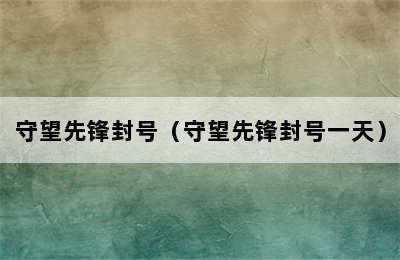 守望先锋封号（守望先锋封号一天）